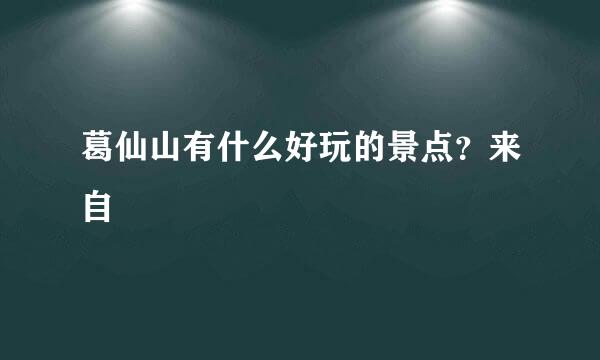 葛仙山有什么好玩的景点?来自